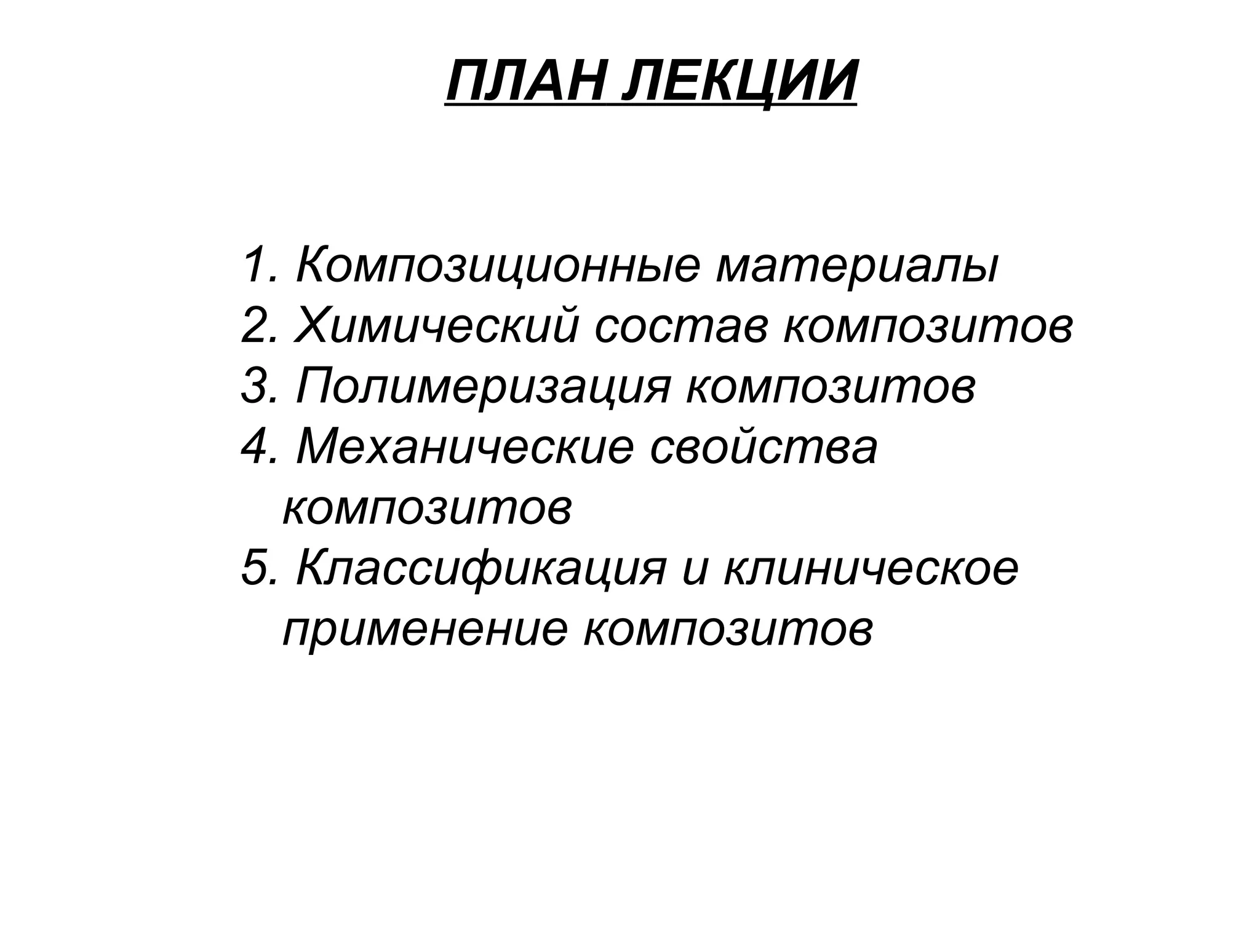 ПЛАН ЛЕКЦИИ

1. Композиционные материалы
2. Химический состав композитов
3. Полимеризация композитов
4. Механические свойства композитов
5. Классификация и клиническое применение композитов